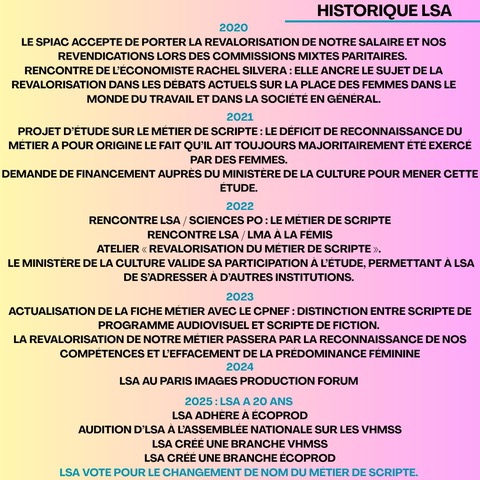 HISTORIQUE LSA

2020

LE SPIAC ACCEPTE DE PORTER LA REVALORISATION DE NOTRE SALAIRE ET NOS REVENDICATIONS LORS DES COMMISSIONS MIXTES PARITAIRES.
RENCONTRE DE L'ÉCONOMISTE RACHEL SILVERA : ELLE ANCRE LE SUJET DE LA REVALORISATION DANS LES DÉBATS ACTUELS SUR LA PLACE DES FEMMES DANS LE MONDE DU TRAVAIL ET DANS LA SOCIÉTÉ EN GÉNÉRAL.

2021

PROJET D'ÉTUDE SUR LE MÉTIER DE SCRIPTE : LE DÉFICIT DE RECONNAISSANCE DU MÉTIER A POUR ORIGINE LE FAIT QU'IL AIT TOUJOURS MAJORITAIREMENT ÉTÉ EXERCÉ PAR DES FEMMES.
DEMANDE DE FINANCEMENT AUPRÈS DU MINISTÈRE DE LA CULTURE POUR MENER CETTE ÉTUDE.

2022

RENCONTRE LSA / SCIENCES PO : LE MÉTIER DE SCRIPTE
RENCONTRE LSA / LMA À LA FÉMIS
ATELIER « REVALORISATION DU MÉTIER DE SCRIPTE ».
LE MINISTÈRE DE LA CULTURE VALIDE SA PARTICIPATION À L'ÉTUDE, PERMETTANT À LSA DE S'ADRESSER À D'AUTRES INSTITUTIONS.

2023

ACTUALISATION DE LA FICHE MÉTIER AVEC LE CPNEF : DISTINCTION ENTRE SCRIPTE DE PROGRAMME AUDIOVISUEL ET SCRIPTE DE FICTION.
LA REVALORISATION DE NOTRE MÉTIER PASSERA PAR LA RECONNAISSANCE DE NOS COMPÉTENCES ET L'EFFACEMENT DE LA PRÉDOMINANCE FÉMININE

2024

LSA AU PARIS IMAGES PRODUCTION FORUM

2025 : LSA A 20 ANS

LSA ADHÈRE À ÉCOPROD
AUDITION D'LSA À L'ASSEMBLÉE NATIONALE SUR LES VHMSS
LSA CRÉÉ UNE BRANCHE VHMSS
LSA CRÉÉ UNE BRANCHE ÉCOPROD
LSA VOTE POUR LE CHANGEMENT DE NOM DU MÉTIER DE SCRIPTE.